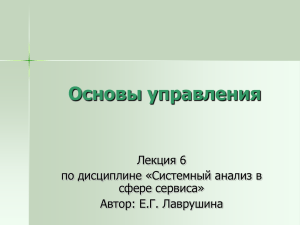 Основы управления

Лекция 6
по дисциплине «Системный анализ в сфере сервиса»
Автор: Е.Г. Лаврушина